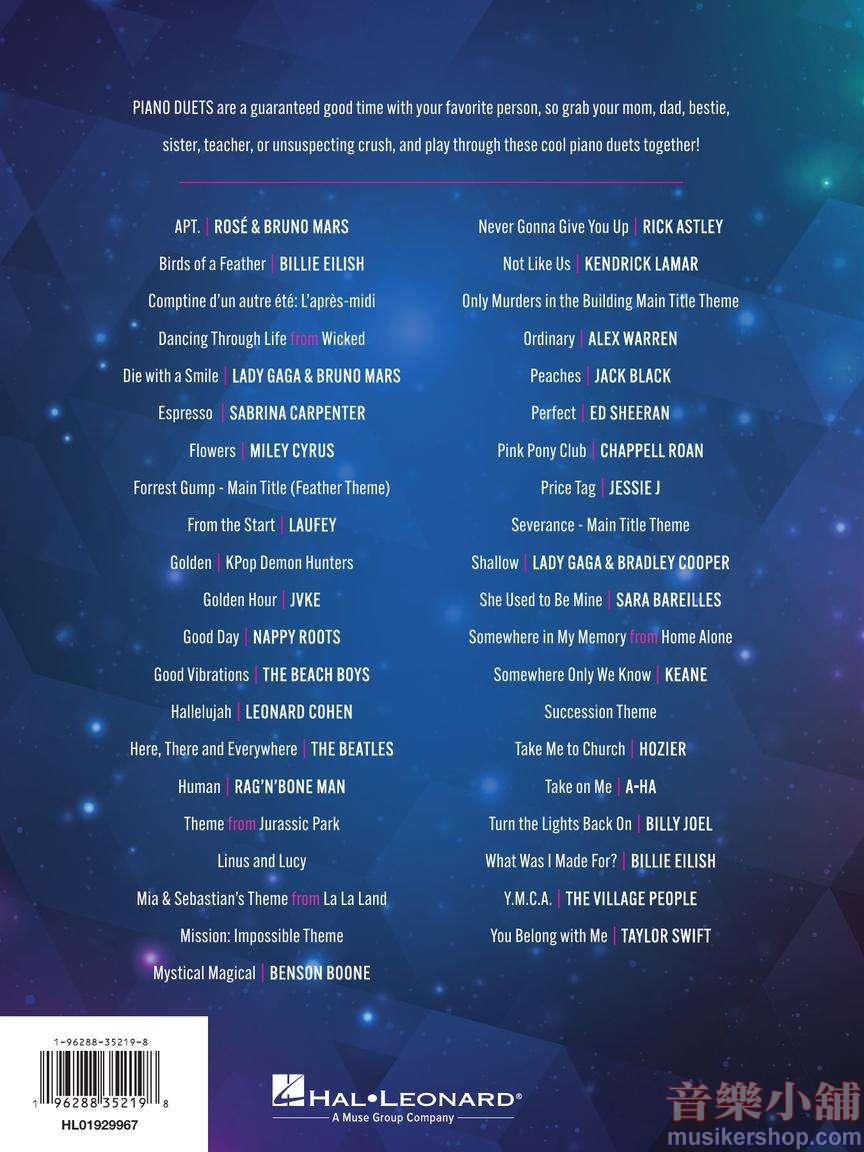 PIANO DUETS are a guaranteed good time with your favorite person, so grab your mom, dad, bestie, sister, teacher, or unsuspecting crush, and play through these cool piano duets together!

APT. | ROSÉ & BRUNO MARS

Birds of a Feather | BILLIE EILISH

Comptine d'un autre été: L'après-midi

Dancing Through Life from Wicked

Die with a Smile | LADY GAGA & BRUNO MARS

Espresso | SABRINA CARPENTER

Flowers | MILEY CYRUS

Forrest Gump - Main Title (Feather Theme)

From the Start | LAUFEY

Golden | KPop Demon Hunters

Golden Hour | JVKE

Good Day | NAPPY ROOTS

Good Vibrations | THE BEACH BOYS

Hallelujah | LEONARD COHEN

Here, There and Everywhere | THE BEATLES

Human | RAG'N'BONE MAN

Theme from Jurassic Park

Linus and Lucy

Mia & Sebastian's Theme from La La Land

Mission: Impossible Theme

Mystical Magical | BENSON BOONE

Never Gonna Give You Up | RICK ASTLEY

Not Like Us | KENDRICK LAMAR

Only Murders in the Building Main Title Theme

Ordinary | ALEX WARREN

Peaches | JACK BLACK

Perfect | ED SHEERAN

Pink Pony Club | CHAPPELL ROAN

Price Tag | JESSIE J

Severance - Main Title Theme

Shallow | LADY GAGA & BRADLEY COOPER

She Used to Be Mine | SARA BAREILLES

Somewhere in My Memory from Home Alone

Somewhere Only We Know | KEANE

Succession Theme

Take Me to Church | HOZIER

Take on Me | A-HA

Turn the Lights Back On | BILLY JOEL

What Was I Made For? | BILLIE EILISH

Y.M.C.A. | THE VILLAGE PEOPLE

You Belong with Me | TAYLOR SWIFT

1-96288-35219-8

1 96288 35219 8

HL01929967

HAL•LEONARD®
A Muse Group Company

音樂小舖
musikershop.com